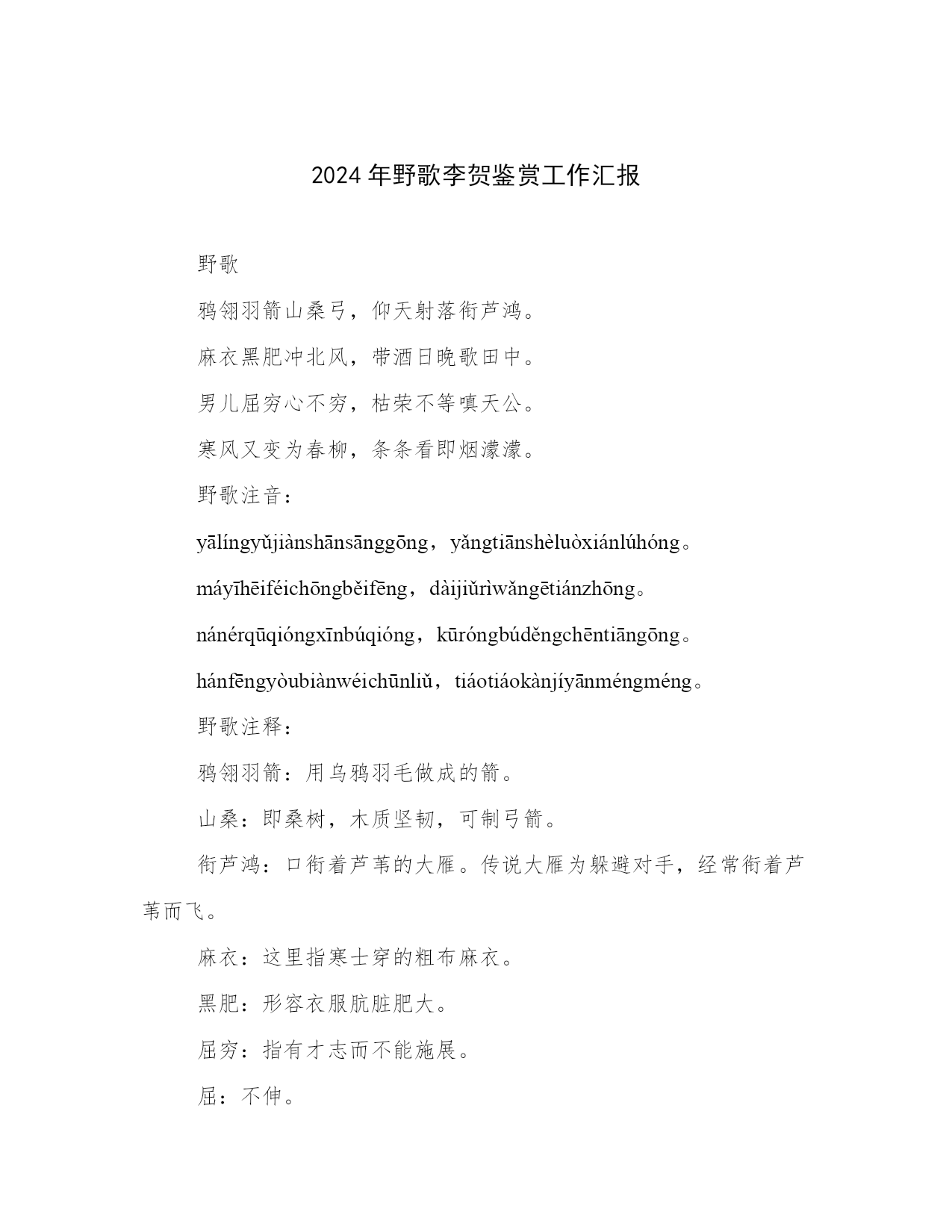 2024年野歌李贺鉴赏工作汇报

野歌

鸦翎羽箭山桑弓，仰天射落衔芦鸿。

麻衣黑肥冲北风，带酒日晚歌田中。

男儿屈穷心不穷，枯荣不等嗔天公。

寒风又变为春柳，条条看即烟濛濛。

野歌注音：

yālíngyǔjiànshānsānggōng，yǎngtiānshèluòxiánlúhóng。

máyīhēiféichōngběifēng，dàijiǔrìwǎngētiánzhōng。

nánérqūqióngxīnbúqióng，kūróngbúděngchēntiāngōng。

hánfēngyòubiànwéichūnliǔ，tiáotiáokànjíyānméngméng。

野歌注释：

鸦翎羽箭：用乌鸦羽毛做成的箭。

山桑：即桑树，木质坚韧，可制弓箭。

衔芦鸿：口衔着芦苇的大雁。传说大雁为躲避对手，经常衔着芦苇而飞。

麻衣：这里指寒士穿的粗布麻衣。

黑肥：形容衣服肮脏肥大。

屈穷：指有才志而不能施展。

屈：不伸。